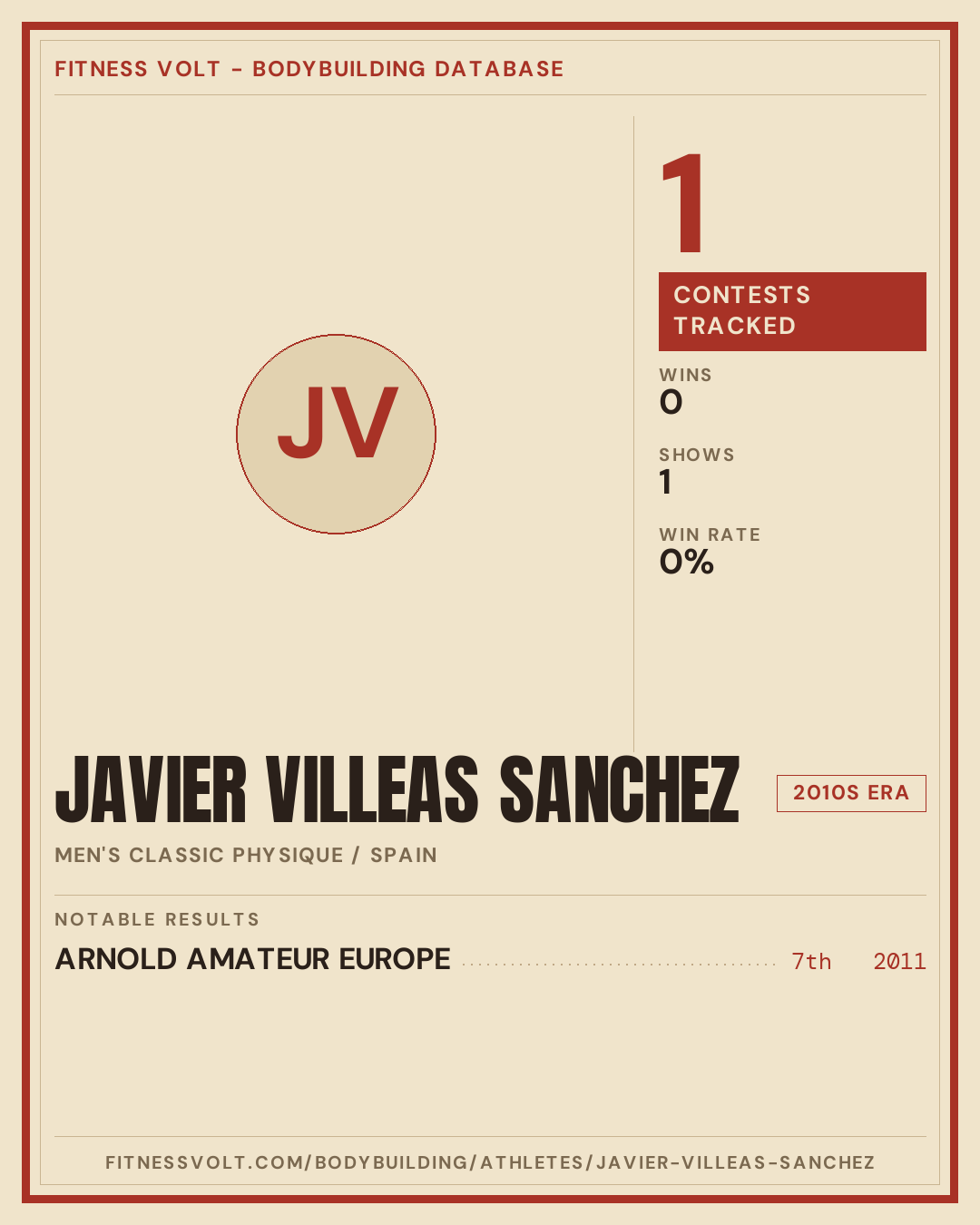 FITNESS VOLT - BODYBUILDING DATABASE

JV

1

CONTESTS TRACKED

WINS
0

SHOWS
1

WIN RATE
0%

JAVIER VILLEAS SANCHEZ

2010S ERA

MEN'S CLASSIC PHYSIQUE / SPAIN

NOTABLE RESULTS

ARNOLD AMATEUR EUROPE 7th 2011

FITNESSVOLT.COM/BODYBUILDING/ATHLETES/JAVIER-VILLEAS-SANCHEZ